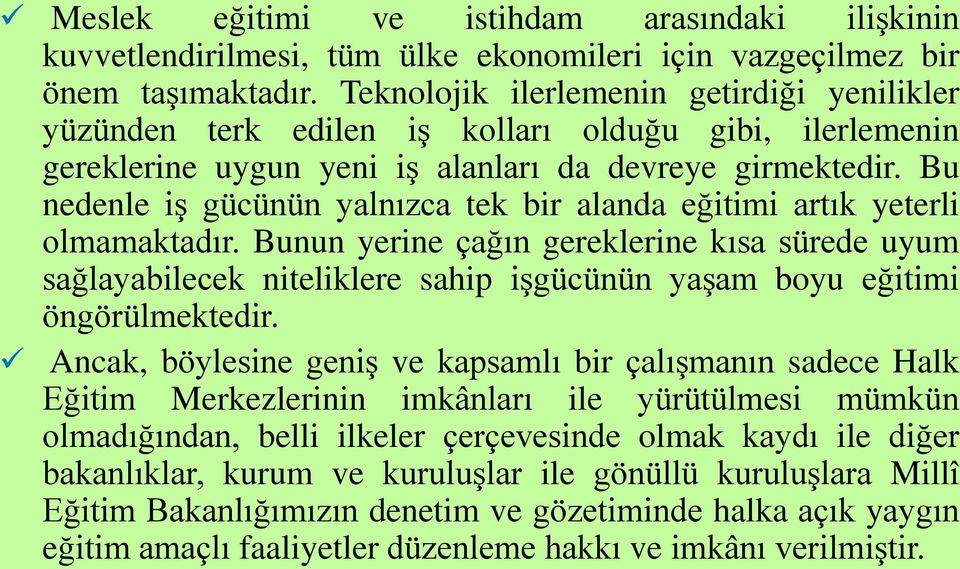 ✓ Meslek eğitimi ve istihdam arasındaki ilişkinin kuvvetlendirilmesi, tüm ülke ekonomileri için vazgeçilmez bir önem taşımaktadır. Teknolojik ilerlemenin getirdiği yenilikler yüzünden terk edilen iş kolları olduğu gibi, ilerlemenin gereklerine uygun yeni iş alanları da devreye girmektedir. Bu nedenle iş gücünün yalnızca tek bir alanda eğitimi artık yeterli olmamaktadır. Bunun yerine çağın gereklerine kısa sürede uyum sağlayabilecek niteliklere sahip işgücünün yaşam boyu eğitimi öngörülmektedir.

✓ Ancak, böylesine geniş ve kapsamlı bir çalışmanın sadece Halk Eğitim Merkezlerinin imkânları ile yürütülmesi mümkün olmadığından, belli ilkeler çerçevesinde olmak kaydı ile diğer bakanlıklar, kurum ve kuruluşlar ile gönüllü kuruluşlara Millî Eğitim Bakanlığımızın denetim ve gözetiminde halka açık yaygın eğitim amaçlı faaliyetler düzenleme hakkı ve imkânı verilmiştir.